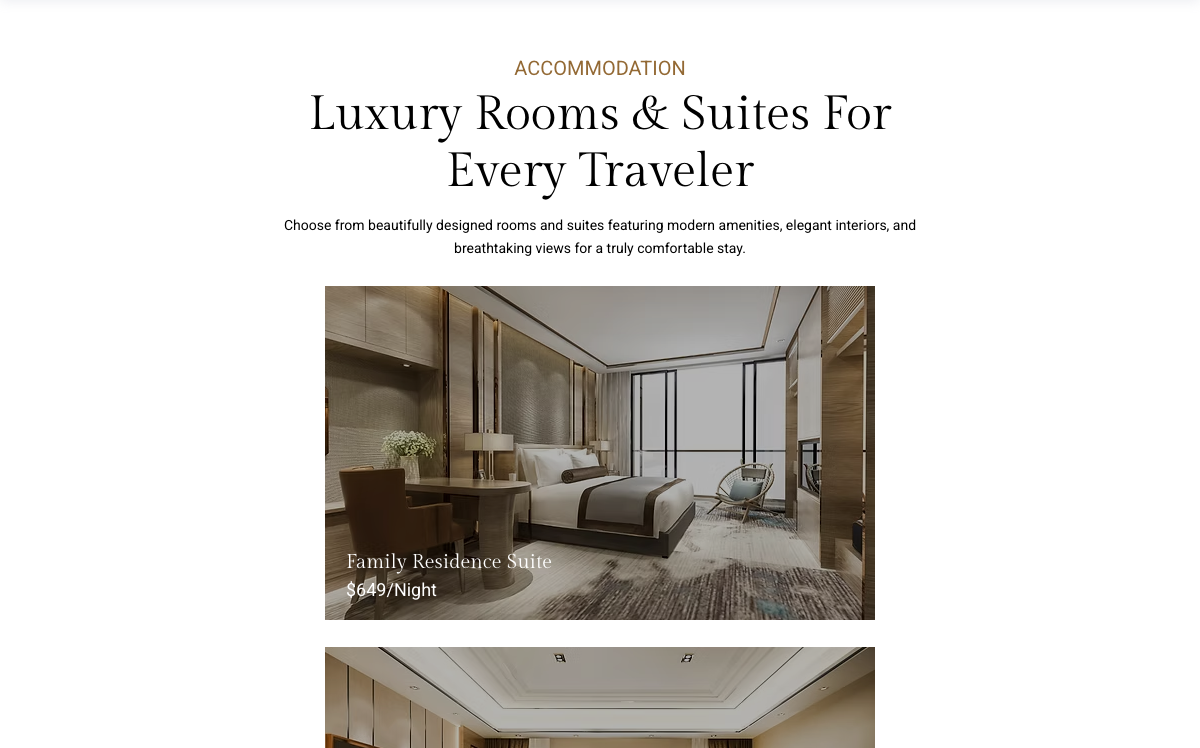 ACCOMMODATION

Luxury Rooms & Suites For Every Traveler

Choose from beautifully designed rooms and suites featuring modern amenities, elegant interiors, and breathtaking views for a truly comfortable stay.

Family Residence Suite
$649/Night